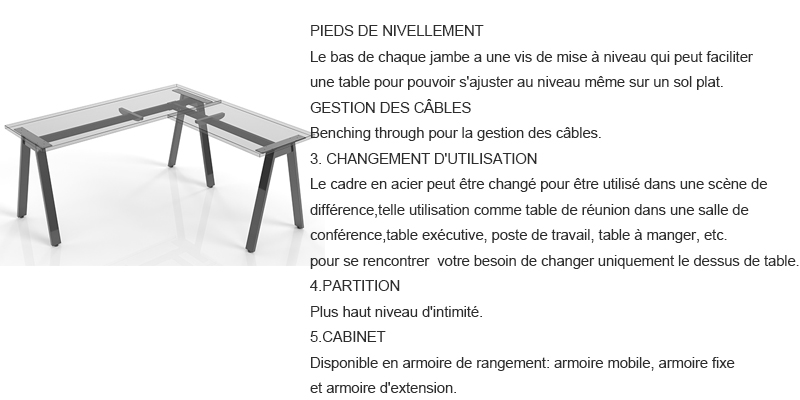 PIEDS DE NIVELLEMENT
Le bas de chaque jambe a une vis de mise à niveau qui peut faciliter une table pour pouvoir s'ajuster au niveau même sur un sol plat.
GESTION DES CÂBLES
Benching through pour la gestion des câbles.
3. CHANGEMENT D'UTILISATION
Le cadre en acier peut être changé pour être utilisé dans une scène de différence,telle utilisation comme table de réunion dans une salle de conférence,table exécutive, poste de travail, table à manger, etc.
pour se rencontrer votre besoin de changer uniquement le dessus de table.
4.PARTITION
Plus haut niveau d'intimité.
5.CABINET
Disponible en armoire de rangement: armoire mobile, armoire fixe et armoire d'extension.